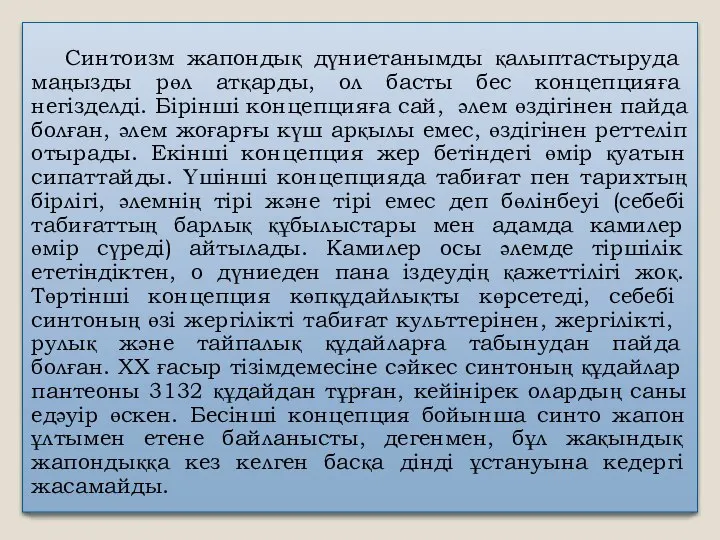 Синтоизм жапондық дүниетанымды қалыптастыруда маңызды рөл атқарды, ол басты бес концепцияға негізделді. Бірінші концепцияға сай, әлем өздігінен пайда болған, әлем жоғарғы күш арқылы емес, өздігінен реттеліп отырады. Екінші концепция жер бетіндегі өмір қуатын сипаттайды. Үшінші концепцияда табиғат пен тарихтың бірлігі, әлемнің тірі және тірі емес деп бөлінбеуі (себебі табиғаттың барлық құбылыстары мен адамда камилер өмір сүреді) айтылады. Камилер осы әлемде тіршілік ететіндіктен, о дүниеден пана іздеудің қажеттілігі жоқ. Төртінші концепция көпқұдайлықты көрсетеді, себебі синтоның өзі жергілікті табиғат культтерінен, жергілікті, рулық және тайпалық құдайларға табынудан пайда болған. XX ғасыр тізімдемесіне сәйкес синтоның құдайлар пантеоны 3132 құдайдан тұрған, кейінірек олардың саны едәуір өскен. Бесінші концепция бойынша синто жапон ұлтымен етене байланысты, дегенмен, бұл жақындық жапондыққа кез келген басқа дінді ұстануына кедергі жасамайды.